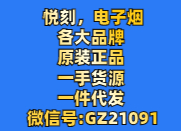 悦刻，电子烟
各大品牌
原装正品
一手货源
一件代发
微信号:GZ21091